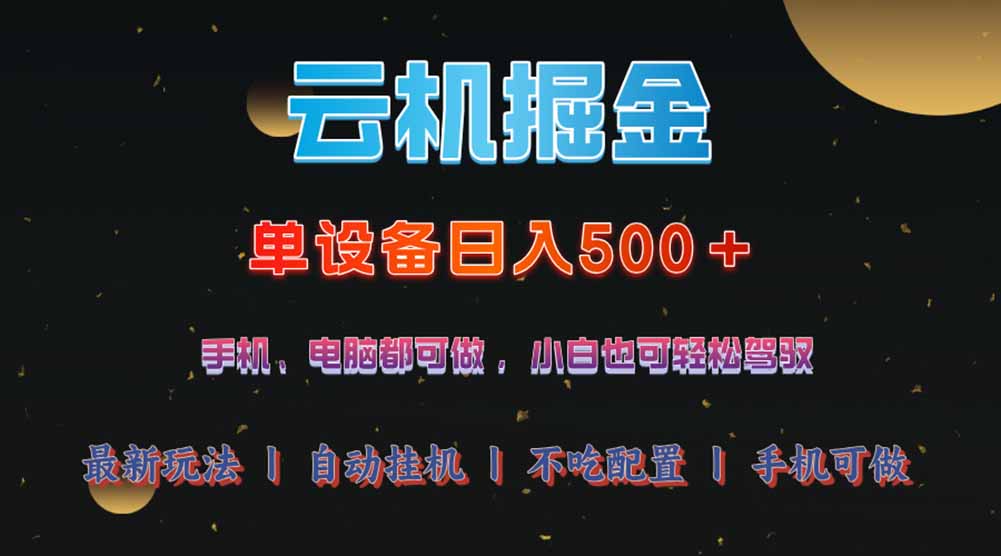 云机掘金

单设备日入500＋

手机、电脑都可做，小白也可轻松驾驭

最新玩法 丨 自动挂机 丨 不吃配置 丨 手机可做